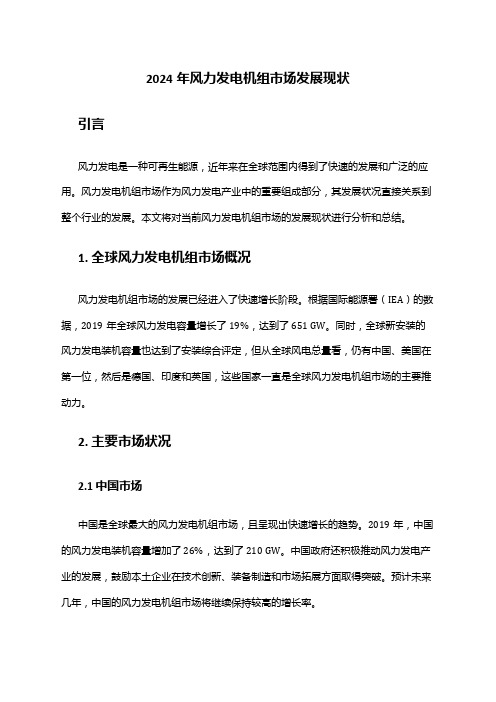 2024 年风力发电机组市场发展现状

引言

风力发电是一种可再生能源，近年来在全球范围内得到了快速的发展和广泛的应用。风力发电机组市场作为风力发电产业中的重要组成部分，其发展状况直接关系到整个行业的发展。本文将对当前风力发电机组市场的发展现状进行分析和总结。

1. 全球风力发电机组市场概况

风力发电机组市场的发展已经进入了快速增长阶段。根据国际能源署（IEA）的数据，2019 年全球风力发电容量增长了 19%，达到了 651 GW。同时，全球新安装的风力发电装机容量也达到了安装综合评定，但从全球风电总量看，仍有中国、美国在第一位，然后是德国、印度和英国，这些国家一直是全球风力发电机组市场的主要推动力。

2. 主要市场状况

2.1 中国市场

中国是全球最大的风力发电机组市场，且呈现出快速增长的趋势。2019 年，中国的风力发电装机容量增加了 26%，达到了 210 GW。中国政府还积极推动风力发电产业的发展，鼓励本土企业在技术创新、装备制造和市场拓展方面取得突破。预计未来几年，中国的风力发电机组市场将继续保持较高的增长率。